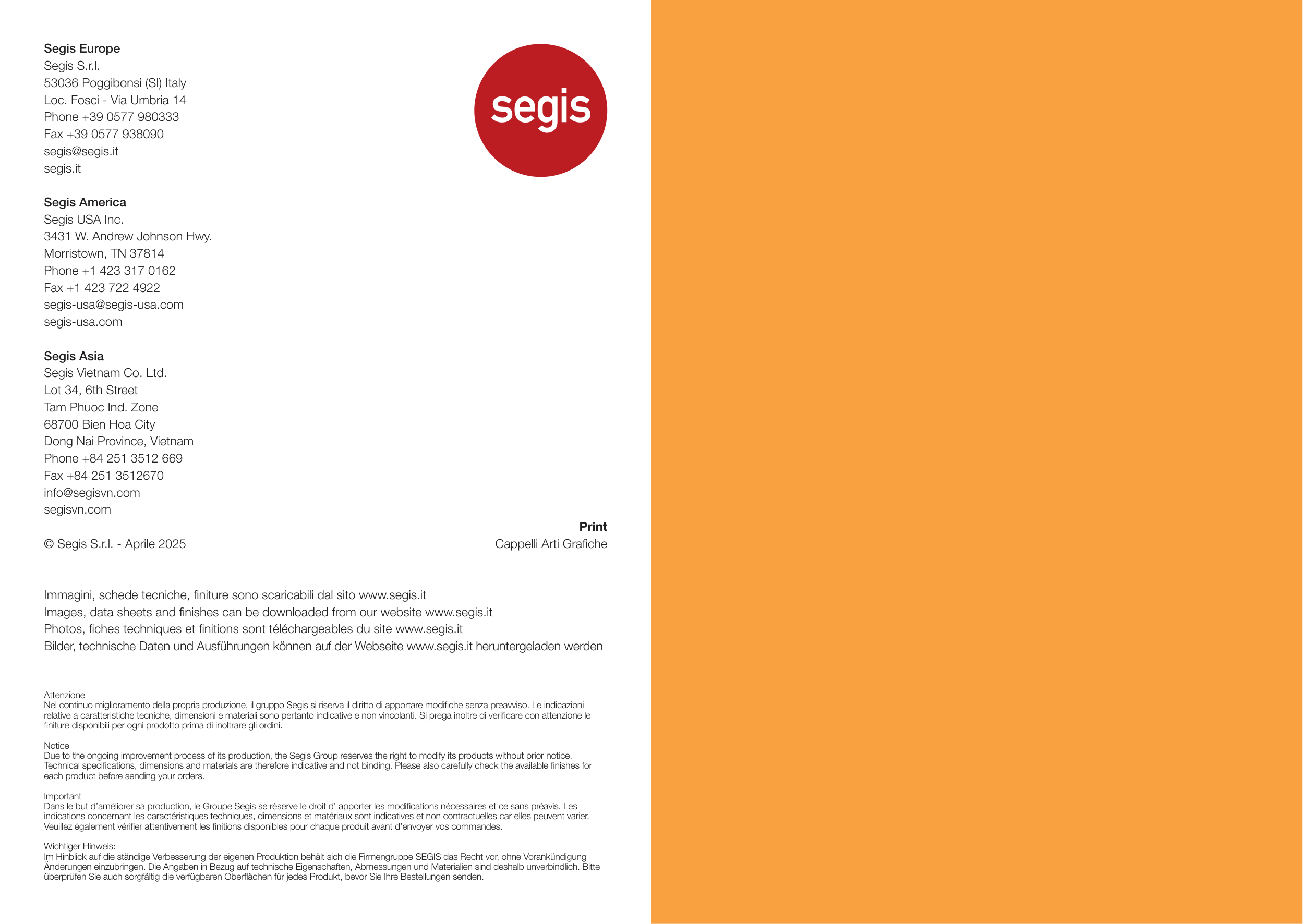 Segis Europe
Segis S.r.l.
53036 Poggibonsi (SI) Italy
Loc. Fosci - Via Umbria 14
Phone +39 0577 980333
Fax +39 0577 938090
segis@segis.it
segis.it

segis

Segis America
Segis USA Inc.
3431 W. Andrew Johnson Hwy.
Morristown, TN 37814
Phone +1 423 317 0162
Fax +1 423 722 4922
segis-usa@segis-usa.com
segis-usa.com

Segis Asia
Segis Vietnam Co. Ltd.
Lot 34, 6th Street
Tam Phuoc Ind. Zone
68700 Bien Hoa City
Dong Nai Province, Vietnam
Phone +84 251 3512 669
Fax +84 251 3512670
info@segisvn.com
segisvn.com

© Segis S.r.l. - Aprile 2025

Print
Cappelli Arti Grafiche

Immagini, schede tecniche, finiture sono scaricabili dal sito www.segis.it
Images, data sheets and finishes can be downloaded from our website www.segis.it
Photos, fiches techniques et finitions sont téléchargeables du site www.segis.it
Bilder, technische Daten und Ausführungen können auf der Webseite www.segis.it heruntergeladen werden

Attenzione
Nel continuo miglioramento della propria produzione, il gruppo Segis si riserva il diritto di apportare modifiche senza preavviso. Le indicazioni relative a caratteristiche tecniche, dimensioni e materiali sono pertanto indicative e non vincolanti. Si prega inoltre di verificare con attenzione le finiture disponibili per ogni prodotto prima di inoltrare gli ordini.

Notice
Due to the ongoing improvement process of its production, the Segis Group reserves the right to modify its products without prior notice. Technical specifications, dimensions and materials are therefore indicative and not binding. Please also carefully check the available finishes for each product before sending your orders.

Important
Dans le but d'améliorer sa production, le Groupe Segis se réserve le droit d' apporter les modifications nécessaires et ce sans préavis. Les indications concernant les caractéristiques techniques, dimensions et matériaux sont indicatives et non contractuelles car elles peuvent varier. Veuillez également vérifier attentivement les finitions disponibles pour chaque produit avant d'envoyer vos commandes.

Wichtiger Hinweis:
Im Hinblick auf die ständige Verbesserung der eigenen Produktion behält sich die Firmengruppe SEGIS das Recht vor, ohne Vorankündigung Änderungen einzubringen. Die Angaben in Bezug auf technische Eigenschaften, Abmessungen und Materialien sind deshalb unverbindlich. Bitte überprüfen Sie auch sorgfältig die verfügbaren Oberflächen für jedes Produkt, bevor Sie Ihre Bestellungen senden.